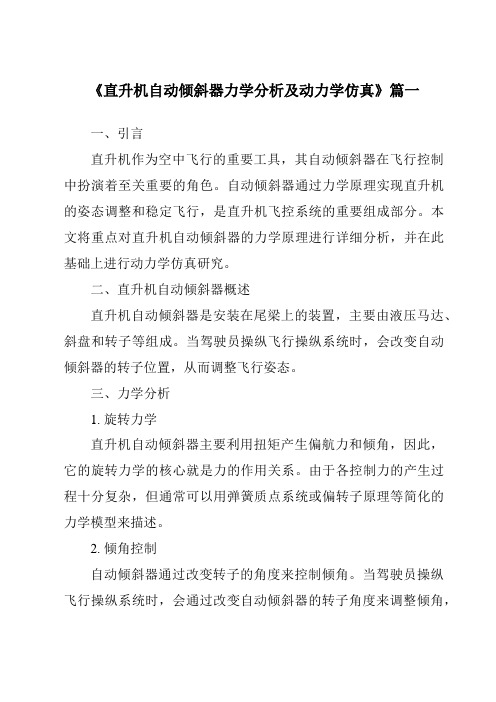 《直升机自动倾斜器力学分析及动力学仿真》篇一

一、引言

直升机作为空中飞行的重要工具，其自动倾斜器在飞行控制中扮演着至关重要的角色。自动倾斜器通过力学原理实现直升机的姿态调整和稳定飞行，是直升机飞控系统的重要组成部分。本文将重点对直升机自动倾斜器的力学原理进行详细分析，并在此基础上进行动力学仿真研究。

二、直升机自动倾斜器概述

直升机自动倾斜器是安装在尾梁上的装置，主要由液压马达、斜盘和转子等组成。当驾驶员操纵飞行操纵系统时，会改变自动倾斜器的转子位置，从而调整飞行姿态。

三、力学分析

1. 旋转力学

直升机自动倾斜器主要利用扭矩产生偏航力和倾角，因此，它的旋转力学的核心就是力的作用关系。由于各控制力的产生过程十分复杂，但通常可以用弹簧质点系统或偏转子原理等简化的力学模型来描述。

2. 倾角控制

自动倾斜器通过改变转子的角度来控制倾角。当驾驶员操纵飞行操纵系统时，会通过改变自动倾斜器的转子角度来调整倾角，